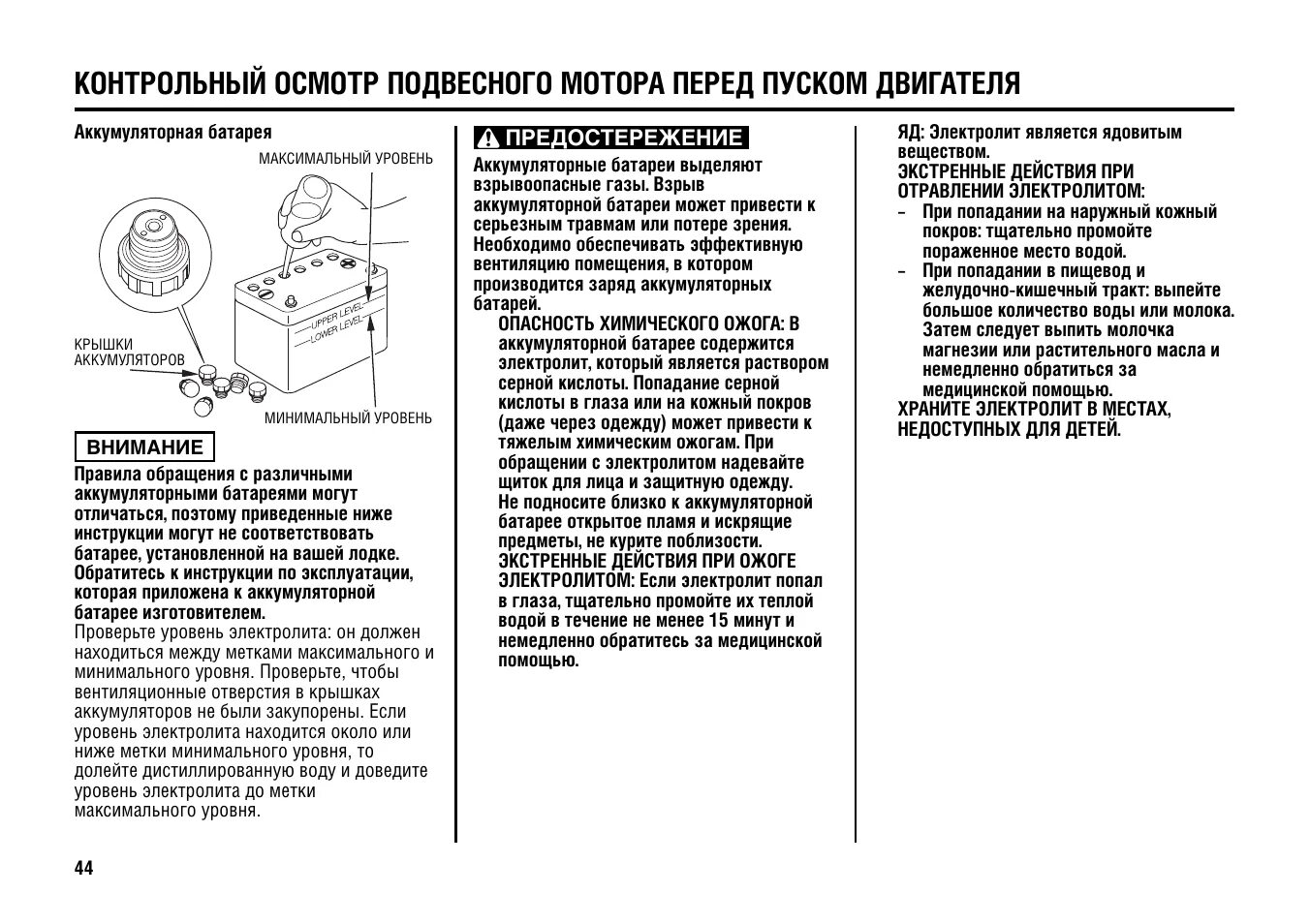 КОНТРОЛЬНЫЙ ОСМОТР ПОДВЕСНОГО МОТОРА ПЕРЕД ПУСКОМ ДВИГАТЕЛЯ

Аккумуляторная батарея

МАКСИМАЛЬНЫЙ УРОВЕНЬ

UPPER LEVEL

LOWER LEVEL

КРЫШКИ АККУМУЛЯТОРОВ

МИНИМАЛЬНЫЙ УРОВЕНЬ

ВНИМАНИЕ

Правила обращения с различными аккумуляторными батареями могут отличаться, поэтому приведенные ниже инструкции могут не соответствовать батарее, установленной на вашей лодке. Обратитесь к инструкции по эксплуатации, которая приложена к аккумуляторной батарее изготовителем.

Проверьте уровень электролита: он должен находиться между метками максимального и минимального уровня. Проверьте, чтобы вентиляционные отверстия в крышках аккумуляторов не были закупорены. Если уровень электролита находится около или ниже метки минимального уровня, то долейте дистиллированную воду и доведите уровень электролита до метки максимального уровня.

ПРЕДОСТЕРЕЖЕНИЕ

Аккумуляторные батареи выделяют взрывоопасные газы. Взрыв аккумуляторной батареи может привести к серьезным травмам или потере зрения. Необходимо обеспечивать эффективную вентиляцию помещения, в котором производится заряд аккумуляторных батарей.

ОПАСНОСТЬ ХИМИЧЕСКОГО ОЖОГА: В аккумуляторной батарее содержится электролит, который является раствором серной кислоты. Попадание серной кислоты в глаза или на кожный покров (даже через одежду) может привести к тяжелым химическим ожогам. При обращении с электролитом надевайте щиток для лица и защитную одежду.
Не подносите близко к аккумуляторной батарее открытое пламя и искрящие предметы, не курите поблизости.
ЭКСТРЕННЫЕ ДЕЙСТВИЯ ПРИ ОЖОГЕ ЭЛЕКТРОЛИТОМ: Если электролит попал в глаза, тщательно промойте их теплой водой в течение не менее 15 минут и немедленно обратитесь за медицинской помощью.

ЯД: Электролит является ядовитым веществом.
ЭКСТРЕННЫЕ ДЕЙСТВИЯ ПРИ ОТРАВЛЕНИИ ЭЛЕКТРОЛИТОМ:
– При попадании на наружный кожный покров: тщательно промойте пораженное место водой.
– При попадании в пищевод и желудочно-кишечный тракт: выпейте большое количество воды или молока. Затем следует выпить молочка магнезии или растительного масла и немедленно обратиться за медицинской помощью.
ХРАНИТЕ ЭЛЕКТРОЛИТ В МЕСТАХ, НЕДОСТУПНЫХ ДЛЯ ДЕТЕЙ.

44